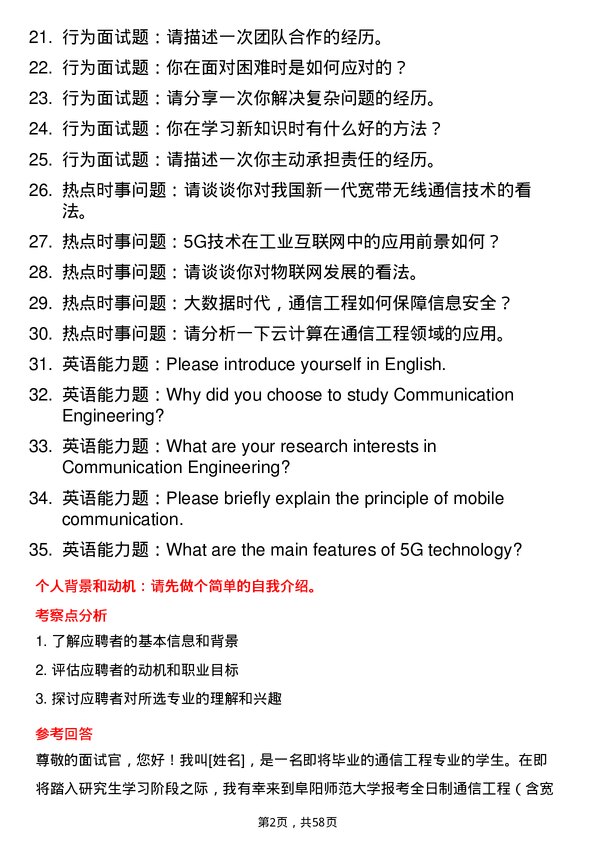 21. 行为面试题：请描述一次团队合作的经历。

22. 行为面试题：你在面对困难时是如何应对的？

23. 行为面试题：请分享一次你解决复杂问题的经历。

24. 行为面试题：你在学习新知识时有什么好的方法？

25. 行为面试题：请描述一次你主动承担责任的经历。

26. 热点时事问题：请谈谈你对我国新一代宽带无线通信技术的看法。

27. 热点时事问题：5G技术在工业互联网中的应用前景如何？

28. 热点时事问题：请谈谈你对物联网发展的看法。

29. 热点时事问题：大数据时代，通信工程如何保障信息安全？

30. 热点时事问题：请分析一下云计算在通信工程领域的应用。

31. 英语能力题：Please introduce yourself in English.

32. 英语能力题：Why did you choose to study Communication Engineering?

33. 英语能力题：What are your research interests in Communication Engineering?

34. 英语能力题：Please briefly explain the principle of mobile communication.

35. 英语能力题：What are the main features of 5G technology?

个人背景和动机：请先做个简单的自我介绍。

考察点分析

1. 了解应聘者的基本信息和背景

2. 评估应聘者的动机和职业目标

3. 探讨应聘者对所选专业的理解和兴趣

参考回答

尊敬的面试官，您好！我叫[姓名]，是一名即将毕业的通信工程专业的学生。在即将踏入研究生学习阶段之际，我有幸来到阜阳师范大学报考全日制通信工程（含宽

第2页，共58页